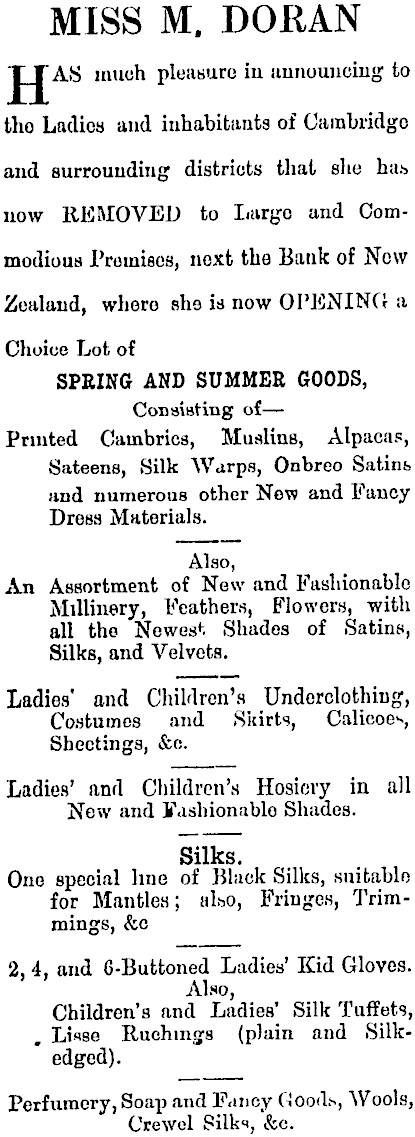 MISS M. DORAN

HAS much pleasure in announcing to the Ladies and inhabitants of Cambridge and surrounding districts that she has now REMOVED to Large and Commodious Premises, next the Bank of New Zealand, where she is now OPENING a Choice Lot of

SPRING AND SUMMER GOODS,
Consisting of—
Printed Cambrics, Muslins, Alpacas, Sateens, Silk Warps, Onbreo Satins and numerous other New and Fancy Dress Materials.

Also,
An Assortment of New and Fashionable Millinery, Feathers, Flowers, with all the Newest Shades of Satins, Silks, and Velvets.

Ladies' and Children's Underclothing, Costumes and Skirts, Calicoes, Sheetings, &c.

Ladies' and Children's Hosiery in all New and Fashionable Shades.

Silks.
One special line of Black Silks, suitable for Mantles; also, Fringes, Trimmings, &c

2, 4, and 6-Buttoned Ladies' Kid Gloves.
Also,
Children's and Ladies' Silk Tuffets, Lisse Ruchings (plain and Silk-edged).

Perfumery, Soap and Fancy Goods, Wools, Crewel Silks, &c.